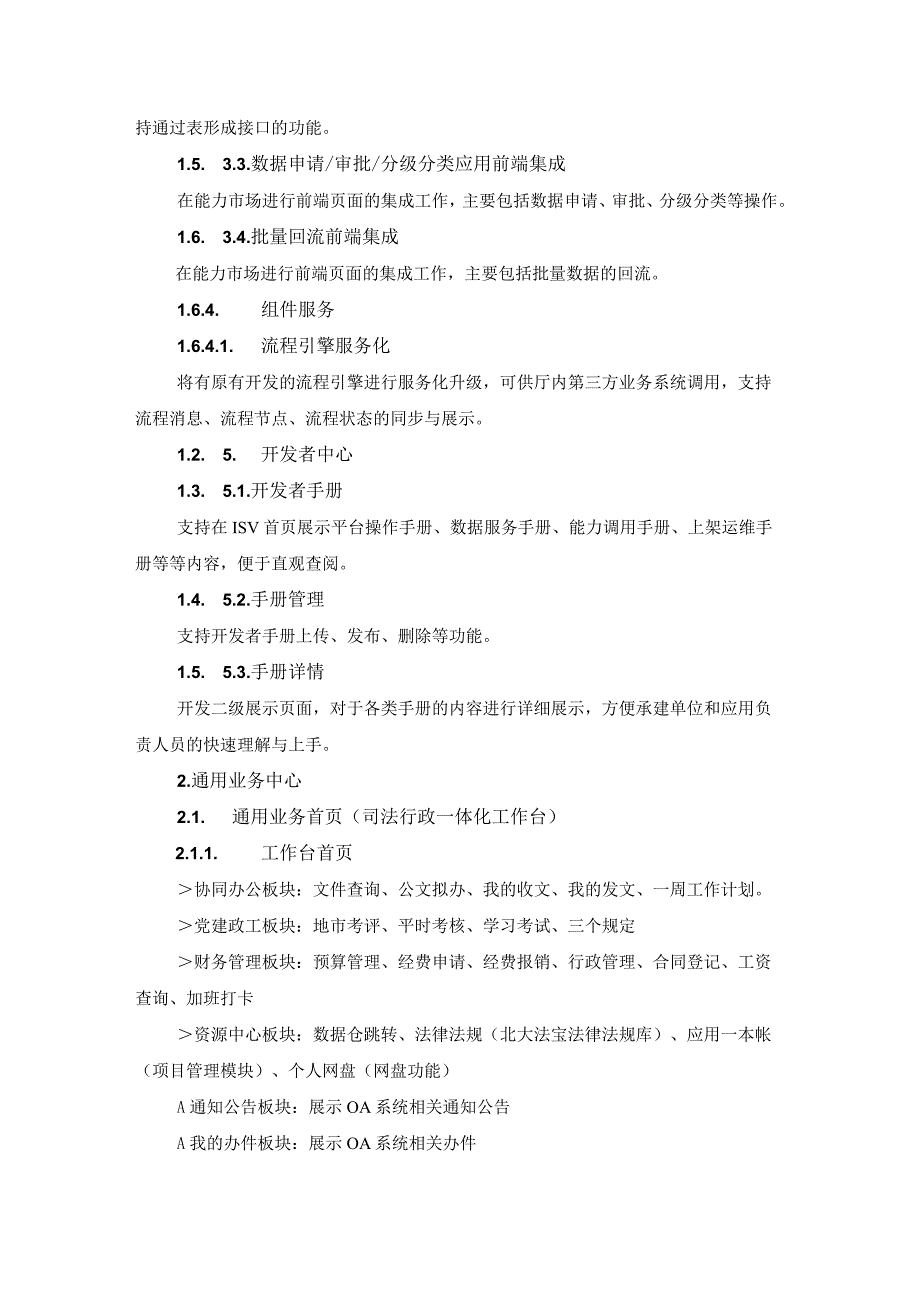 持通过表形成接口的功能。

1.5. 3.3.数据申请/审批/分级分类应用前端集成

在能力市场进行前端页面的集成工作，主要包括数据申请、审批、分级分类等操作。

1.6. 3.4.批量回流前端集成

在能力市场进行前端页面的集成工作，主要包括批量数据的回流。

1.6.4. 组件服务

1.6.4.1. 流程引擎服务化

将有原有开发的流程引擎进行服务化升级，可供厅内第三方业务系统调用，支持流程消息、流程节点、流程状态的同步与展示。

1.2. 5. 开发者中心

1.3. 5.1.开发者手册

支持在ISV首页展示平台操作手册、数据服务手册、能力调用手册、上架运维手册等等内容，便于直观查阅。

1.4. 5.2.手册管理

支持开发者手册上传、发布、删除等功能。

1.5. 5.3.手册详情

开发二级展示页面，对于各类手册的内容进行详细展示，方便承建单位和应用负责人员的快速理解与上手。

2.通用业务中心

2.1. 通用业务首页（司法行政一体化工作台）

2.1.1. 工作台首页

＞协同办公板块：文件查询、公文拟办、我的收文、我的发文、一周工作计划。

＞党建政工板块：地市考评、平时考核、学习考试、三个规定

＞财务管理板块：预算管理、经费申请、经费报销、行政管理、合同登记、工资查询、加班打卡

＞资源中心板块：数据仓跳转、法律法规（北大法宝法律法规库）、应用一本帐（项目管理模块）、个人网盘（网盘功能）

A通知公告板块：展示OA系统相关通知公告

A我的办件板块：展示OA系统相关办件